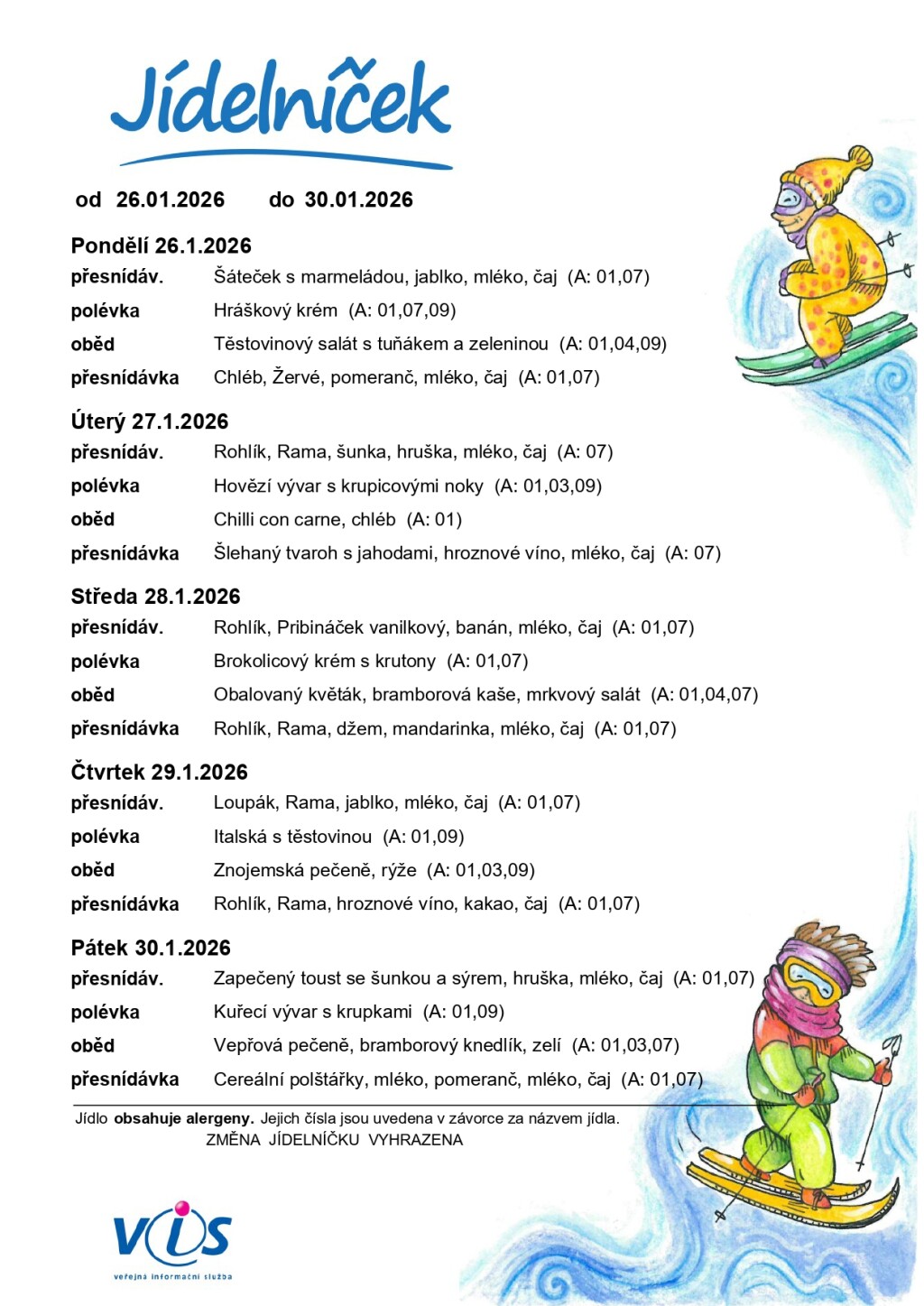 Jídelníček

od 26.01.2026 do 30.01.2026

Pondělí 26.1.2026
přesnídáv. Šáteček s marmeládou, jablko, mléko, čaj (A: 01,07)
polévka Hráškový krém (A: 01,07,09)
oběd Těstovinový salát s tuňákem a zeleninou (A: 01,04,09)
přesnídávka Chléb, Žervé, pomeranč, mléko, čaj (A: 01,07)

Úterý 27.1.2026
přesnídáv. Rohlík, Rama, šunka, hruška, mléko, čaj (A: 07)
polévka Hovězí vývar s krupicovými noky (A: 01,03,09)
oběd Chilli con carne, chléb (A: 01)
přesnídávka Šlehaný tvaroh s jahodami, hroznové víno, mléko, čaj (A: 07)

Středa 28.1.2026
přesnídáv. Rohlík, Pribináček vanilkový, banán, mléko, čaj (A: 01,07)
polévka Brokolicový krém s krutony (A: 01,07)
oběd Obalovaný květák, bramborová kaše, mrkvový salát (A: 01,04,07)
přesnídávka Rohlík, Rama, džem, mandarinka, mléko, čaj (A: 01,07)

Čtvrtek 29.1.2026
přesnídáv. Loupák, Rama, jablko, mléko, čaj (A: 01,07)
polévka Italská s těstovinou (A: 01,09)
oběd Znojemská pečeně, rýže (A: 01,03,09)
přesnídávka Rohlík, Rama, hroznové víno, kakao, čaj (A: 01,07)

Pátek 30.1.2026
přesnídáv. Zapečený toust se šunkou a sýrem, hruška, mléko, čaj (A: 01,07)
polévka Kuřecí vývar s krupkami (A: 01,09)
oběd Vepřová pečeně, bramborový knedlík, zelí (A: 01,03,07)
přesnídávka Cereální polštářky, mléko, pomeranč, mléko, čaj (A: 01,07)

Jídlo obsahuje alergeny. Jejich čísla jsou uvedena v závorce za názvem jídla.
ZMĚNA JÍDELNÍČKU VYHRAZENA

VIS
veřejná informační služba